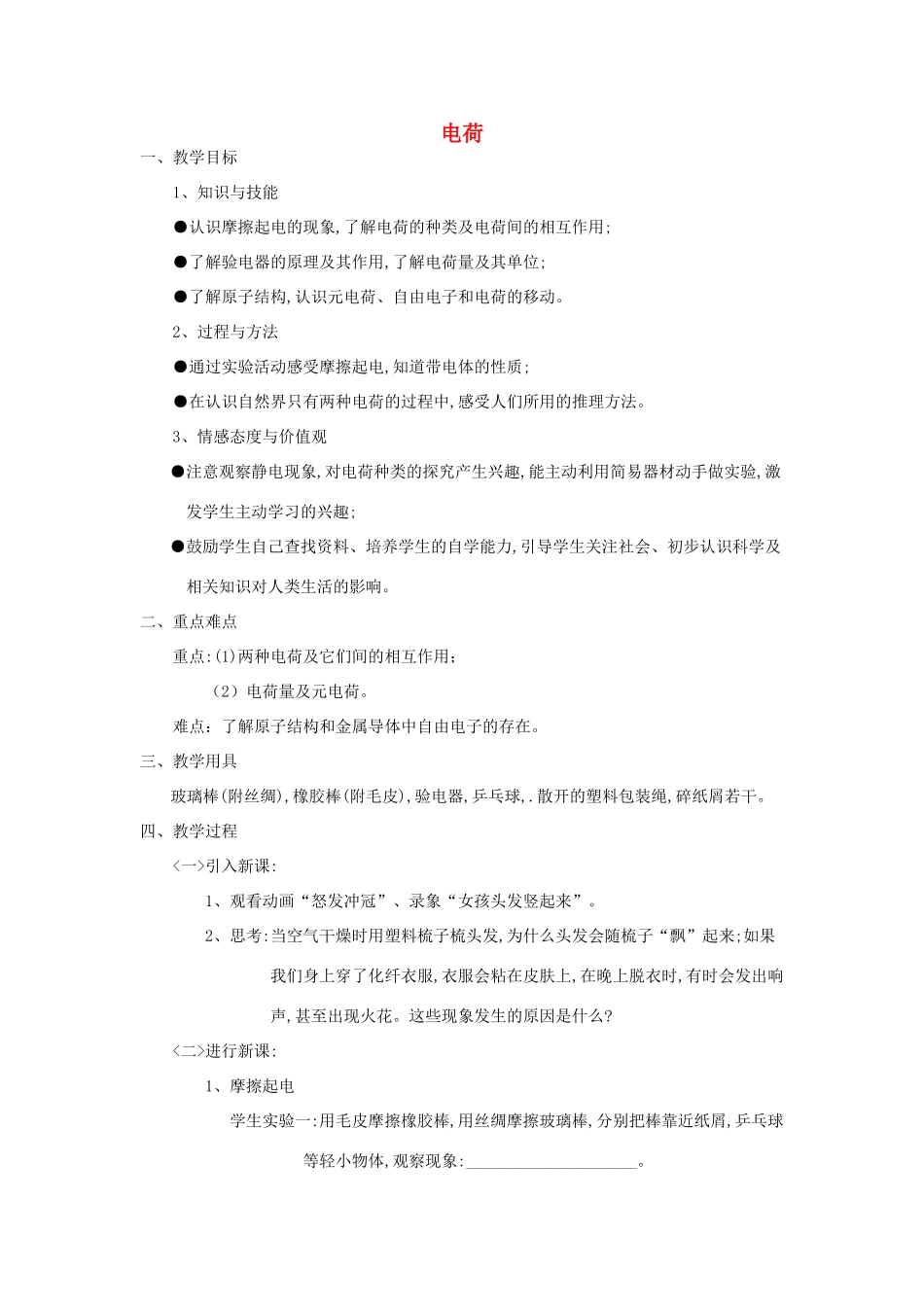 电荷

一、教学目标

1、知识与技能

●认识摩擦起电的现象,了解电荷的种类及电荷间的相互作用;

●了解验电器的原理及其作用,了解电荷量及其单位;

●了解原子结构,认识元电荷、自由电子和电荷的移动。

2、过程与方法

●通过实验活动感受摩擦起电,知道带电体的性质;

●在认识自然界只有两种电荷的过程中,感受人们所用的推理方法。

3、情感态度与价值观

●注意观察静电现象,对电荷种类的探究产生兴趣,能主动利用简易器材动手做实验,激发学生主动学习的兴趣;

●鼓励学生自己查找资料、培养学生的自学能力,引导学生关注社会、初步认识科学及相关知识对人类生活的影响。

二、重点难点

重点:(1)两种电荷及它们间的相互作用;

(2)电荷量及元电荷。

难点:了解原子结构和金属导体中自由电子的存在。

三、教学用具

玻璃棒(附丝绸),橡胶棒(附毛皮),验电器,乒乓球,.散开的塑料包装绳,碎纸屑若干。

四、教学过程

<一>引入新课:

1、观看动画“怒发冲冠”、录象“女孩头发竖起来”。

2、思考:当空气干燥时用塑料梳子梳头发,为什么头发会随梳子“飘”起来;如果我们身上穿了化纤衣服,衣服会粘在皮肤上,在晚上脱衣时,有时会发出响声,甚至出现火花。这些现象发生的原因是什么?

<二>进行新课:

1、摩擦起电

学生实验一:用毛皮摩擦橡胶棒,用丝绸摩擦玻璃棒,分别把棒靠近纸屑,乒乓球等轻小物体,观察现象:____________________。